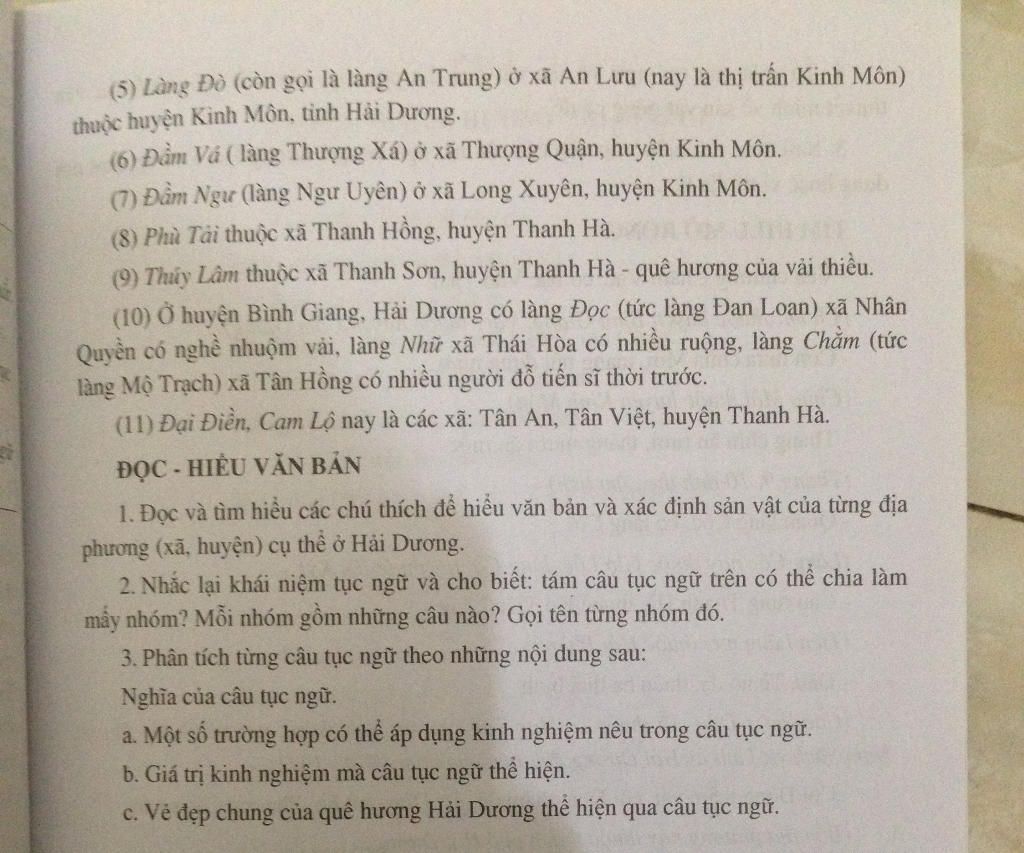 (5) Làng Đò (còn gọi là làng An Trung) ở xã An Lưu (nay là thị trấn Kinh Môn) thuộc huyện Kinh Môn, tỉnh Hải Dương.

(6) Đầm Vá ( làng Thượng Xá) ở xã Thượng Quận, huyện Kinh Môn.

(7) Đầm Ngư (làng Ngư Uyên) ở xã Long Xuyên, huyện Kinh Môn.

(8) Phù Tải thuộc xã Thanh Hồng, huyện Thanh Hà.

(9) Thúy Lâm thuộc xã Thanh Sơn, huyện Thanh Hà - quê hương của vải thiều.

(10) Ở huyện Bình Giang, Hải Dương có làng Đọc (tức làng Đan Loan) xã Nhân Quyền có nghề nhuộm vải, làng Nhữ xã Thái Hòa có nhiều ruộng, làng Chằm (tức làng Mộ Trạch) xã Tân Hồng có nhiều người đỗ tiến sĩ thời trước.

(11) Đại Điền, Cam Lộ nay là các xã: Tân An, Tân Việt, huyện Thanh Hà.

ĐỌC - HIỂU VĂN BẢN

1. Đọc và tìm hiểu các chú thích để hiểu văn bản và xác định sản vật của từng địa phương (xã, huyện) cụ thể ở Hải Dương.

2. Nhắc lại khái niệm tục ngữ và cho biết: tám câu tục ngữ trên có thể chia làm mấy nhóm? Mỗi nhóm gồm những câu nào? Gọi tên từng nhóm đó.

3. Phân tích từng câu tục ngữ theo những nội dung sau:

Nghĩa của câu tục ngữ.

a. Một số trường hợp có thể áp dụng kinh nghiệm nêu trong câu tục ngữ.

b. Giá trị kinh nghiệm mà câu tục ngữ thể hiện.

c. Vẻ đẹp chung của quê hương Hải Dương thể hiện qua câu tục ngữ.